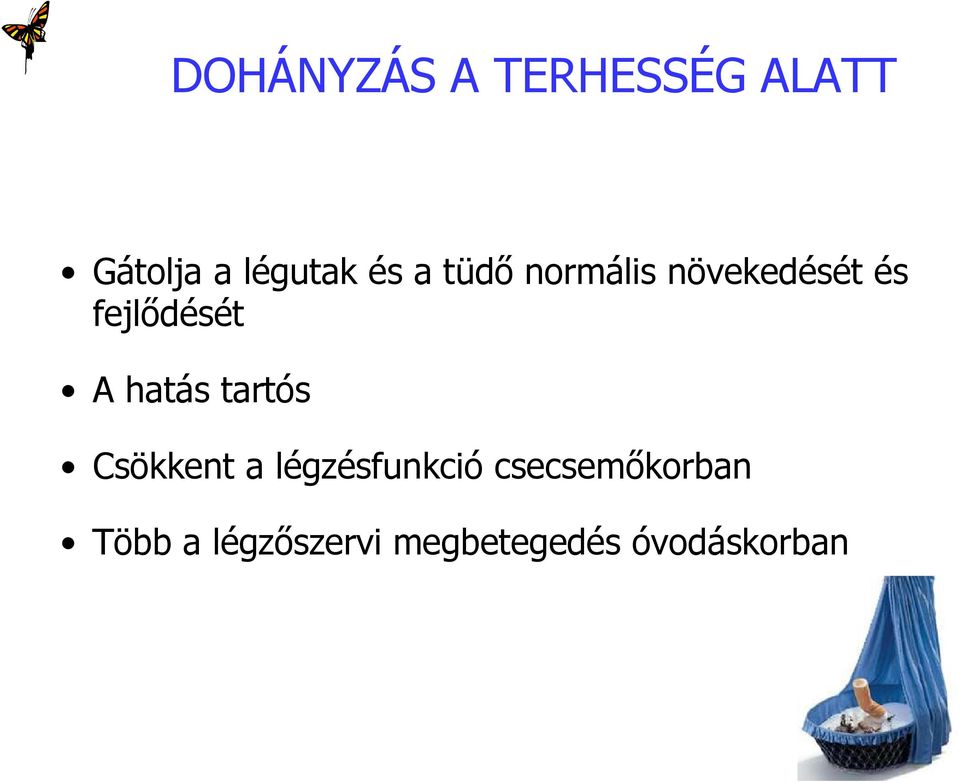 DOHÁNYZÁS A TERHESSÉG ALATT

• Gátolja a légutak és a tüdő normális növekedését és fejlődését

• A hatás tartós

• Csökkent a légzésfunkció csecsemőkorban

• Több a légzőszervi megbetegedés óvodáskorban